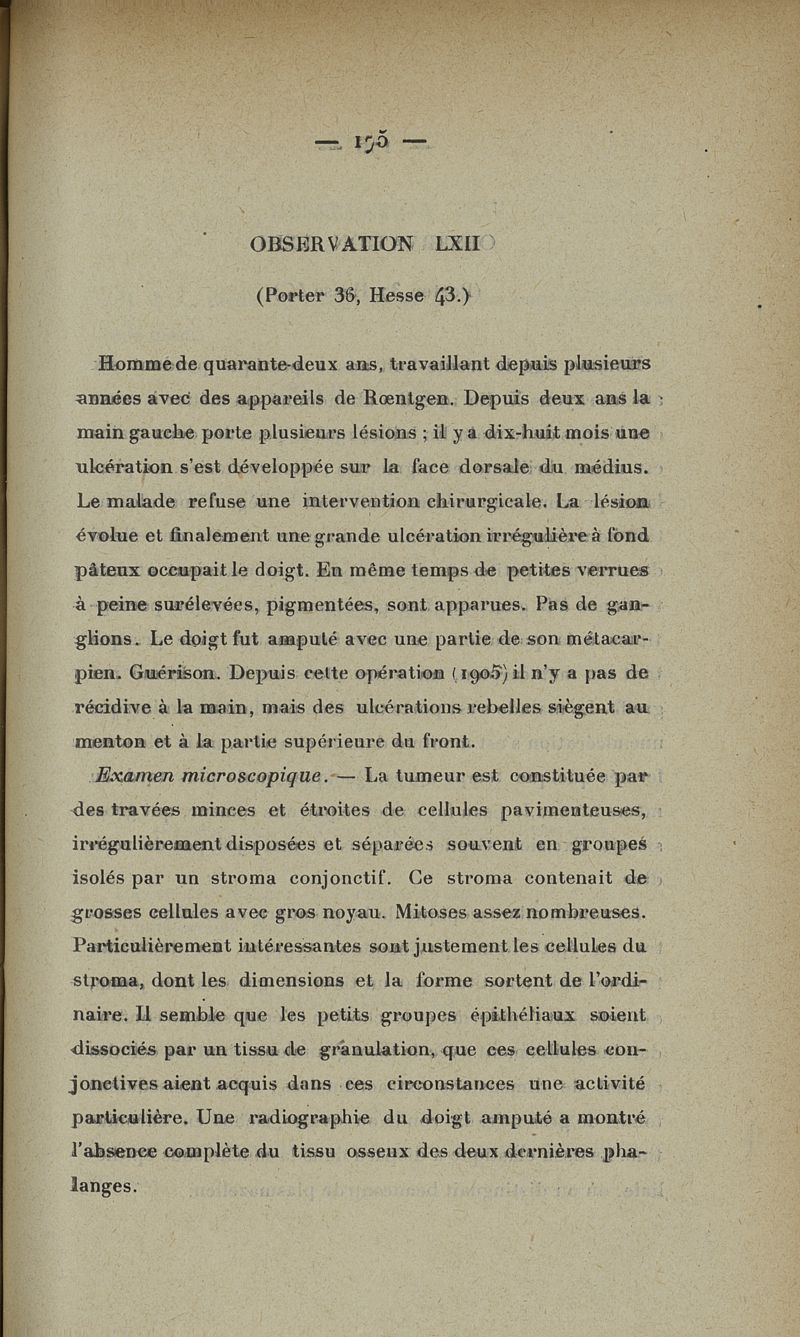 — 175 —

OBSERVATION LXII

(Porter 36, Hesse 43.)

Homme de quarante-deux ans, travaillant depuis plusieurs années avec des appareils de Rœntgen. Depuis deux ans la main gauche porte plusieurs lésions ; il y a dix-huit mois une ulcération s'est développée sur la face dorsale du médius. Le malade refuse une intervention chirurgicale. La lésion évolue et finalement une grande ulcération irrégulière à fond pâteux occupait le doigt. En même temps de petites verrues à peine surélevées, pigmentées, sont apparues. Pas de ganglions. Le doigt fut amputé avec une partie de son métacarpien. Guérison. Depuis cette opération (1905) il n'y a pas de récidive à la main, mais des ulcérations rebelles siègent au menton et à la partie supérieure du front.

Examen microscopique. — La tumeur est constituée par des travées minces et étroites de cellules pavimenteuses, irrégulièrement disposées et séparées souvent en groupes isolés par un stroma conjonctif. Ce stroma contenait de grosses cellules avec gros noyau. Mitoses assez nombreuses. Particulièrement intéressantes sont justement les cellules du stroma, dont les dimensions et la forme sortent de l'ordinaire. Il semble que les petits groupes épithéliaux soient dissociés par un tissu de granulation, que ces cellules conjonctives aient acquis dans ces circonstances une activité particulière. Une radiographie du doigt amputé a montré l'absence complète du tissu osseux des deux dernières phalanges.